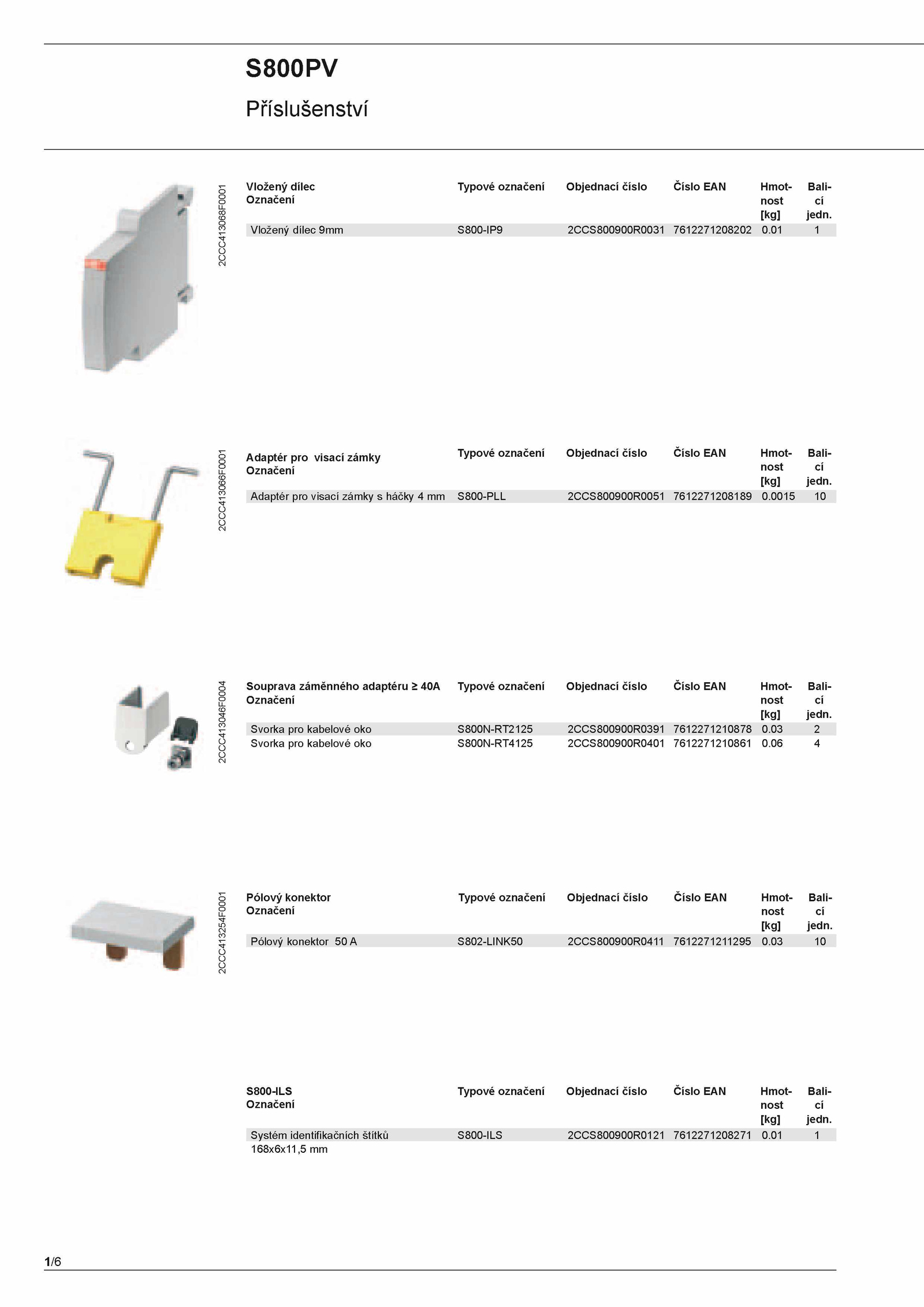 S800PV

Příslušenství

2CCC413068F0001

| Vložený dílec Označení | Typové označení | Objednací číslo | Číslo EAN | Hmotnost [kg] | Balicí jedn. |
|---|---|---|---|---|---|
| Vložený dílec 9mm | S800-IP9 | 2CCS800900R0031 | 7612271208202 | 0.01 | 1 |

2CCC413066F0001

| Adaptér pro visací zámky Označení | Typové označení | Objednací číslo | Číslo EAN | Hmotnost [kg] | Balicí jedn. |
|---|---|---|---|---|---|
| Adaptér pro visací zámky s háčky 4 mm | S800-PLL | 2CCS800900R0051 | 7612271208189 | 0.0015 | 10 |

2CCC413046F0004

| Souprava záměnného adaptéru ≥ 40A Označení | Typové označení | Objednací číslo | Číslo EAN | Hmotnost [kg] | Balicí jedn. |
|---|---|---|---|---|---|
| Svorka pro kabelové oko | S800N-RT2125 | 2CCS800900R0391 | 7612271210878 | 0.03 | 2 |
| Svorka pro kabelové oko | S800N-RT4125 | 2CCS800900R0401 | 7612271210861 | 0.06 | 4 |

2CCC413254F0001

| Pólový konektor Označení | Typové označení | Objednací číslo | Číslo EAN | Hmotnost [kg] | Balicí jedn. |
|---|---|---|---|---|---|
| Pólový konektor 50 A | S802-LINK50 | 2CCS800900R0411 | 7612271211295 | 0.03 | 10 |

| S800-ILS Označení | Typové označení | Objednací číslo | Číslo EAN | Hmotnost [kg] | Balicí jedn. |
|---|---|---|---|---|---|
| Systém identifikačních štítků 168x6x11,5 mm | S800-ILS | 2CCS800900R0121 | 7612271208271 | 0.01 | 1 |

1/6